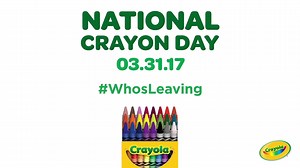 NATIONAL CRAYON DAY
03.31.17
#WhosLeaving

Crayola

Crayola